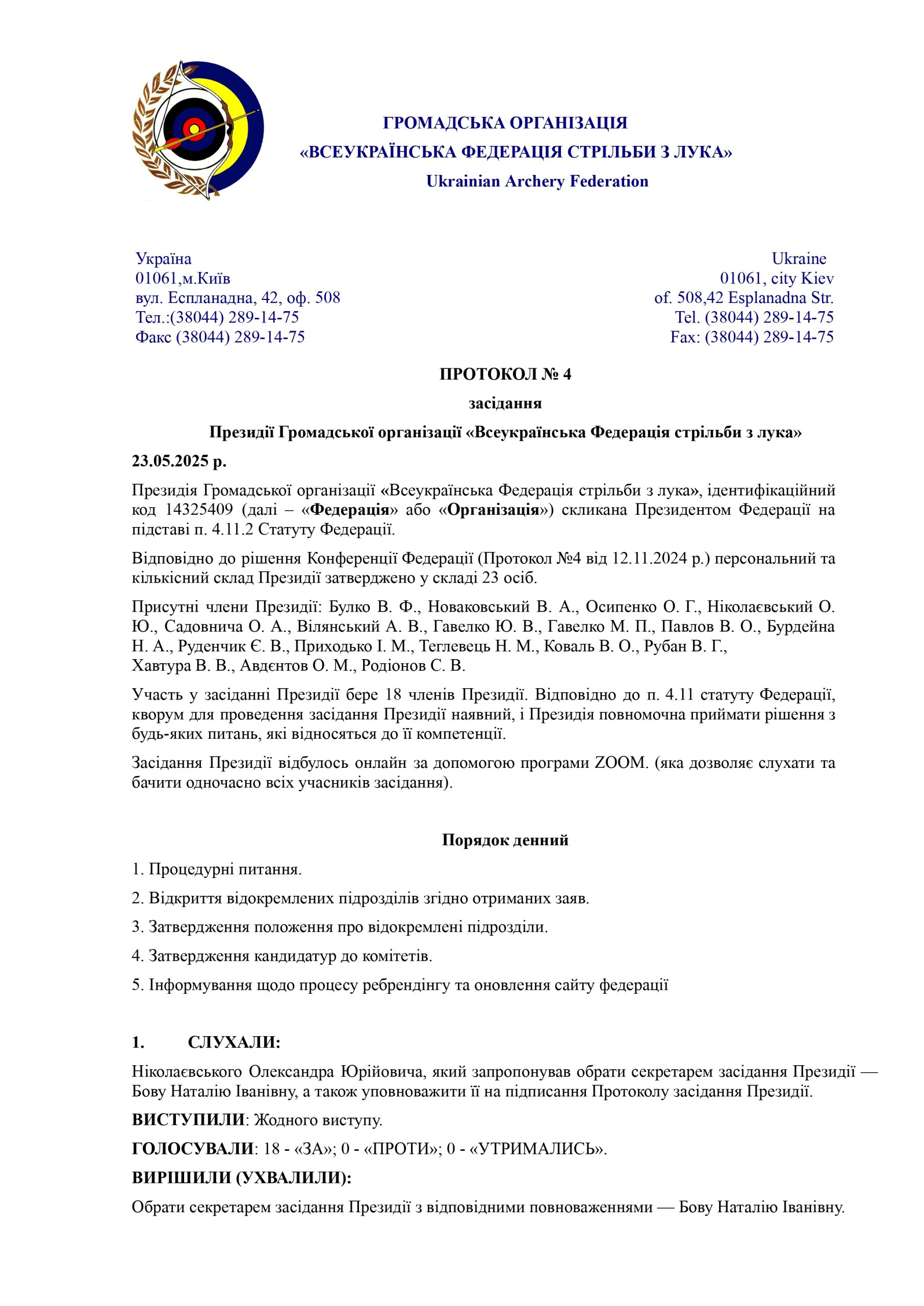 ГРОМАДСЬКА ОРГАНІЗАЦІЯ
«ВСЕУКРАЇНСЬКА ФЕДЕРАЦІЯ СТРІЛЬБИ З ЛУКА»
Ukrainian Archery Federation

Україна
01061,м.Київ
вул. Еспланадна, 42, оф. 508
Тел.:(38044) 289-14-75
Факс (38044) 289-14-75

Ukraine
01061, city Kiev
of. 508,42 Esplanadna Str.
Tel. (38044) 289-14-75
Fax: (38044) 289-14-75

ПРОТОКОЛ № 4

засідання

Президії Громадської організації «Всеукраїнська Федерація стрільби з лука»

23.05.2025 р.

Президія Громадської організації «Всеукраїнська Федерація стрільби з лука», ідентифікаційний код 14325409 (далі – «Федерація» або «Організація») скликана Президентом Федерації на підставі п. 4.11.2 Статуту Федерації.

Відповідно до рішення Конференції Федерації (Протокол №4 від 12.11.2024 р.) персональний та кількісний склад Президії затверджено у складі 23 осіб.

Присутні члени Президії: Булко В. Ф., Новаковський В. А., Осипенко О. Г., Ніколаєвський О. Ю., Садовнича О. А., Вілянський А. В., Гавелко Ю. В., Гавелко М. П., Павлов В. О., Бурдейна Н. А., Руденчик Є. В., Приходько І. М., Теглевець Н. М., Коваль В. О., Рубан В. Г., Хавтура В. В., Авдєнтов О. М., Родіонов С. В.

Участь у засіданні Президії бере 18 членів Президії. Відповідно до п. 4.11 статуту Федерації, кворум для проведення засідання Президії наявний, і Президія повномочна приймати рішення з будь-яких питань, які відносяться до її компетенції.

Засідання Президії відбулось онлайн за допомогою програми ZOOM. (яка дозволяє слухати та бачити одночасно всіх учасників засідання).

Порядок денний

1. Процедурні питання.

2. Відкриття відокремлених підрозділів згідно отриманих заяв.

3. Затвердження положення про відокремлені підрозділи.

4. Затвердження кандидатур до комітетів.

5. Інформування щодо процесу ребрендінгу та оновлення сайту федерації

1. СЛУХАЛИ:

Ніколаєвського Олександра Юрійовича, який запропонував обрати секретарем засідання Президії — Бову Наталію Іванівну, а також уповноважити її на підписання Протоколу засідання Президії.

ВИСТУПИЛИ: Жодного виступу.

ГОЛОСУВАЛИ: 18 - «ЗА»; 0 - «ПРОТИ»; 0 - «УТРИМАЛИСЬ».

ВИРІШИЛИ (УХВАЛИЛИ):

Обрати секретарем засідання Президії з відповідними повноваженнями — Бову Наталію Іванівну.